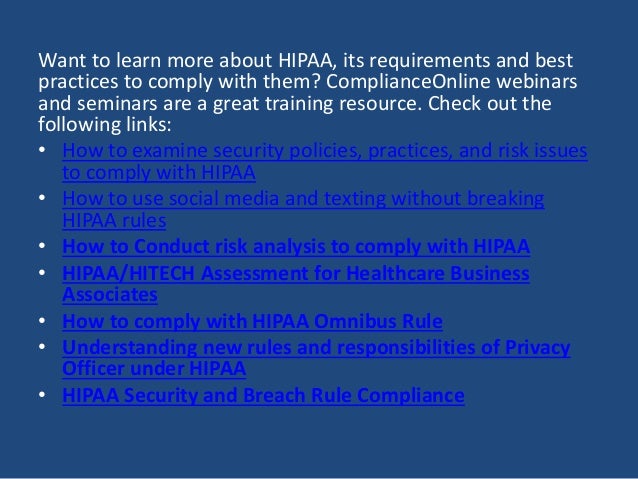 Want to learn more about HIPAA, its requirements and best practices to comply with them? ComplianceOnline webinars and seminars are a great training resource. Check out the following links:

• How to examine security policies, practices, and risk issues to comply with HIPAA
• How to use social media and texting without breaking HIPAA rules
• How to Conduct risk analysis to comply with HIPAA
• HIPAA/HITECH Assessment for Healthcare Business Associates
• How to comply with HIPAA Omnibus Rule
• Understanding new rules and responsibilities of Privacy Officer under HIPAA
• HIPAA Security and Breach Rule Compliance